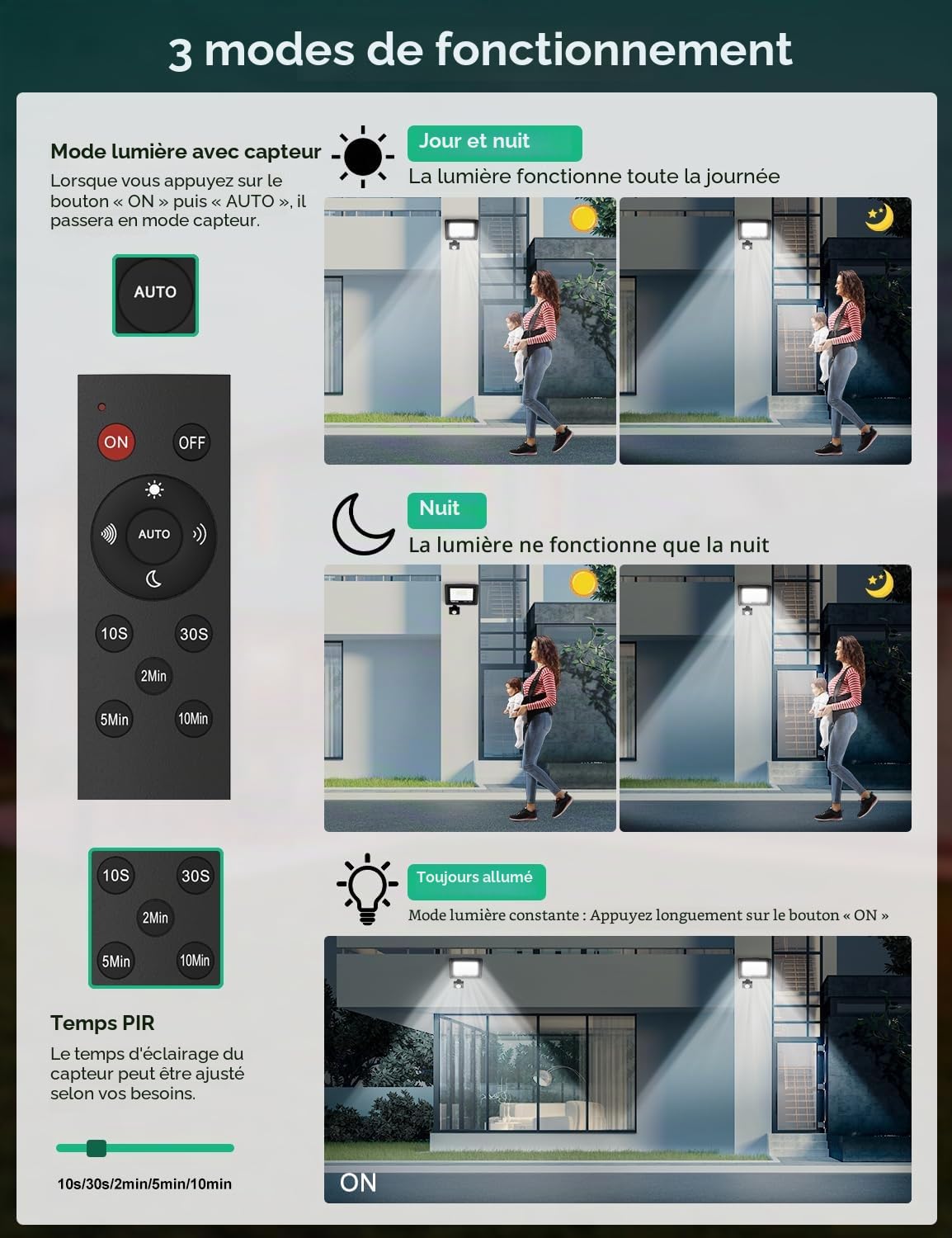 3 modes de fonctionnement

Mode lumière avec capteur

Lorsque vous appuyez sur le bouton « ON » puis « AUTO », il passera en mode capteur.

AUTO

ON OFF

AUTO

10S 30S

2Min

5Min 10Min

10S 30S

2Min

5Min 10Min

Temps PIR

Le temps d'éclairage du capteur peut être ajusté selon vos besoins.

10s/30s/2min/5min/10min

Jour et nuit

La lumière fonctionne toute la journée

Nuit

La lumière ne fonctionne que la nuit

Toujours allumé

Mode lumière constante : Appuyez longuement sur le bouton « ON »

ON